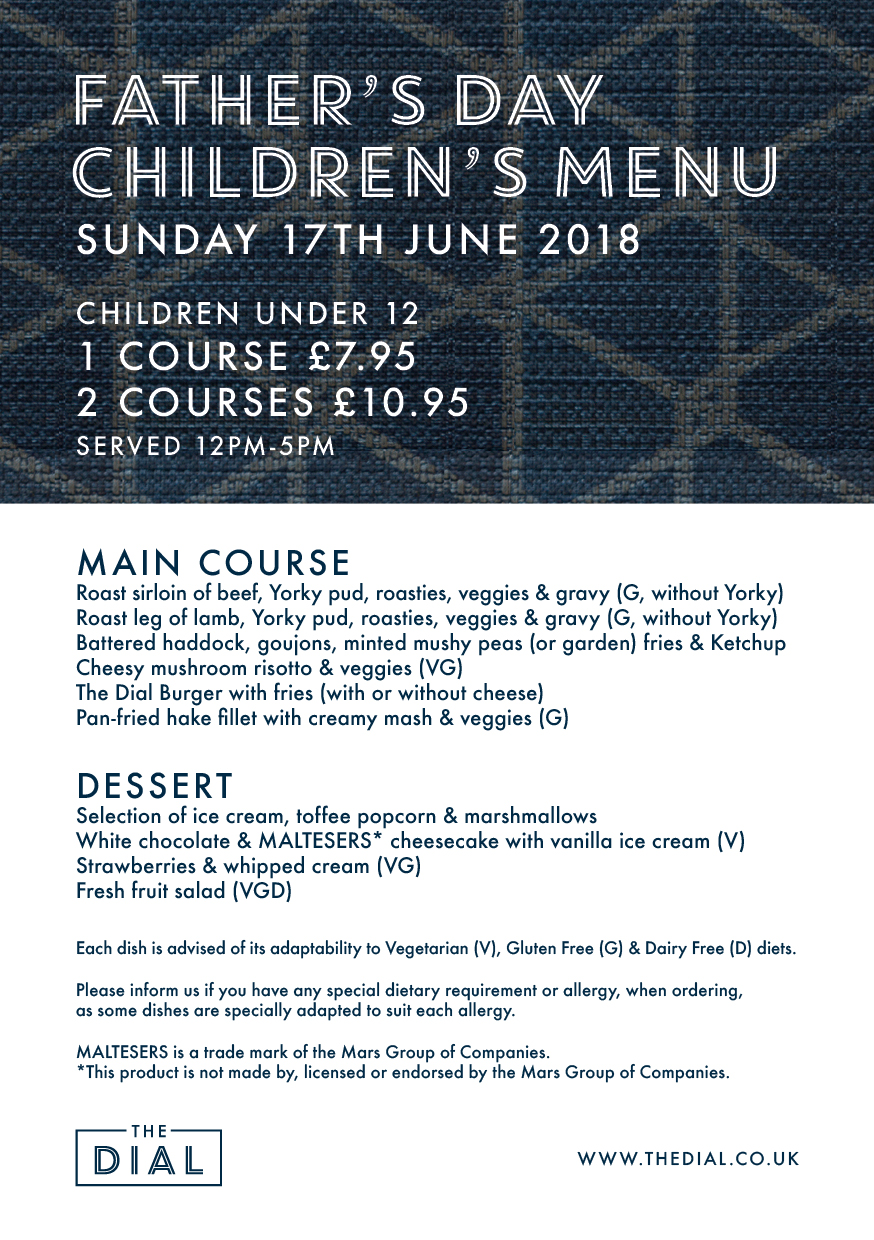 FATHER'S DAY
CHILDREN'S MENU
SUNDAY 17TH JUNE 2018

CHILDREN UNDER 12
1 COURSE £7.95
2 COURSES £10.95
SERVED 12PM-5PM

MAIN COURSE
Roast sirloin of beef, Yorky pud, roasties, veggies & gravy (G, without Yorky)
Roast leg of lamb, Yorky pud, roasties, veggies & gravy (G, without Yorky)
Battered haddock, goujons, minted mushy peas (or garden) fries & Ketchup
Cheesy mushroom risotto & veggies (VG)
The Dial Burger with fries (with or without cheese)
Pan-fried hake fillet with creamy mash & veggies (G)

DESSERT
Selection of ice cream, toffee popcorn & marshmallows
White chocolate & MALTESERS* cheesecake with vanilla ice cream (V)
Strawberries & whipped cream (VG)
Fresh fruit salad (VGD)

Each dish is advised of its adaptability to Vegetarian (V), Gluten Free (G) & Dairy Free (D) diets.

Please inform us if you have any special dietary requirement or allergy, when ordering, as some dishes are specially adapted to suit each allergy.

MALTESERS is a trade mark of the Mars Group of Companies.
*This product is not made by, licensed or endorsed by the Mars Group of Companies.

THE
DIAL

WWW.THEDIAL.CO.UK